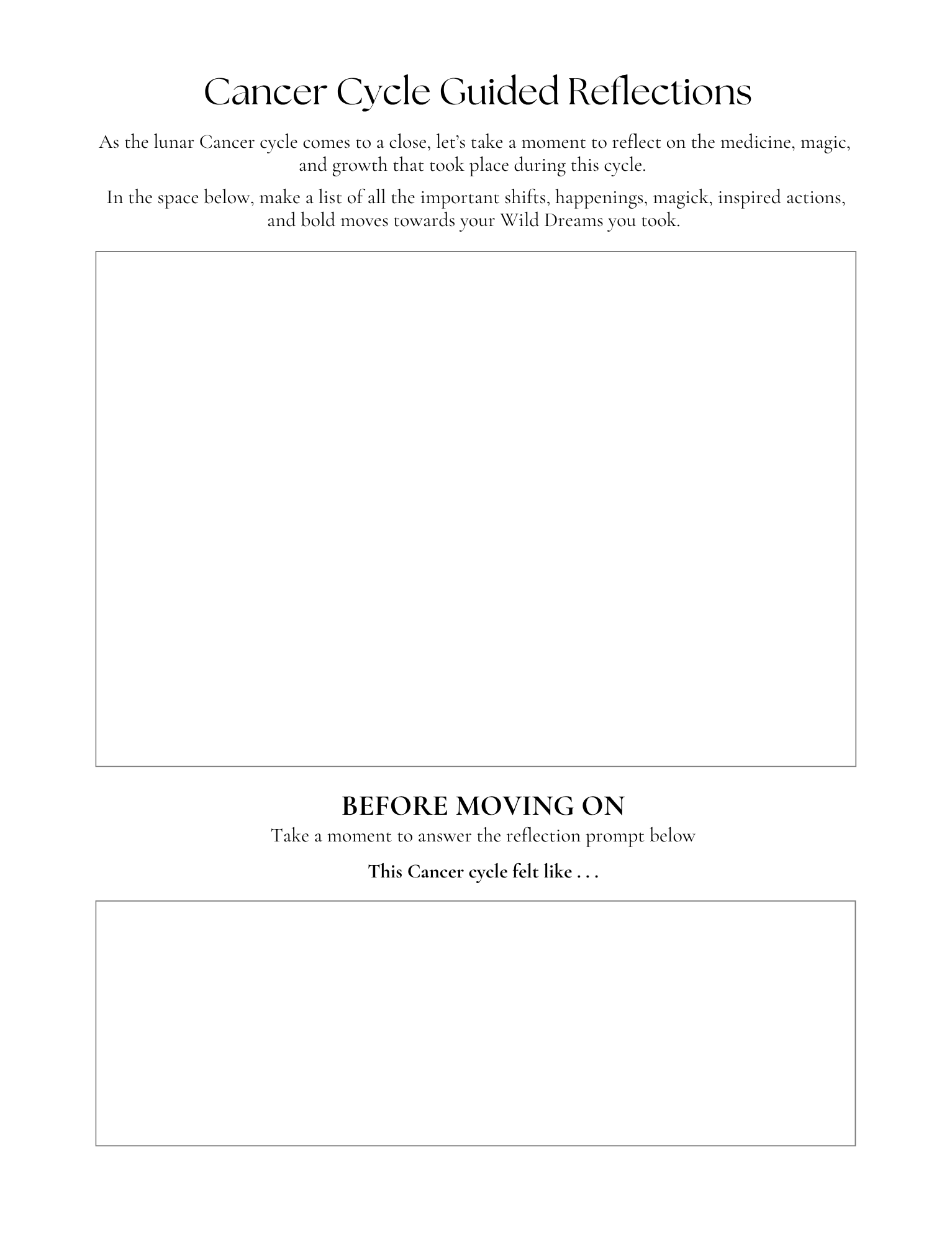 Cancer Cycle Guided Reflections

As the lunar Cancer cycle comes to a close, let's take a moment to reflect on the medicine, magic, and growth that took place during this cycle.

In the space below, make a list of all the important shifts, happenings, magick, inspired actions, and bold moves towards your Wild Dreams you took.

BEFORE MOVING ON

Take a moment to answer the reflection prompt below

This Cancer cycle felt like . . .